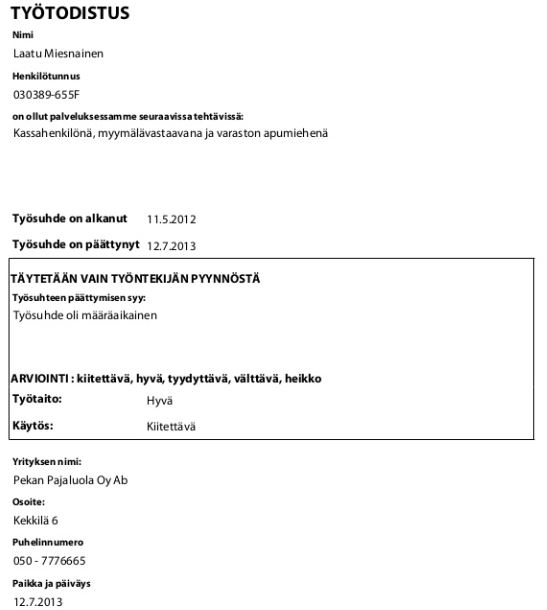 TYÖTODISTUS

Nimi

Laatu Miesnainen

Henkilötunnus

030389-655F

on ollut palveluksessamme seuraavissa tehtävissä:

Kassahenkilönä, myymälävastaavana ja varaston apumiehenä

Työsuhde on alkanut 11.5.2012

Työsuhde on päättynyt 12.7.2013

TÄYTETÄÄN VAIN TYÖNTEKIJÄN PYYNNÖSTÄ

Työsuhteen päättymisen syy:

Työsuhde oli määräaikainen

ARVIOINTI : kiitettävä, hyvä, tyydyttävä, välttävä, heikko

Työtaito: Hyvä

Käytös: Kiitettävä

Yrityksen nimi:

Pekan Pajaluola Oy Ab

Osoite:

Kekkilä 6

Puhelinnumero

050 - 7776665

Paikka ja päiväys

12.7.2013